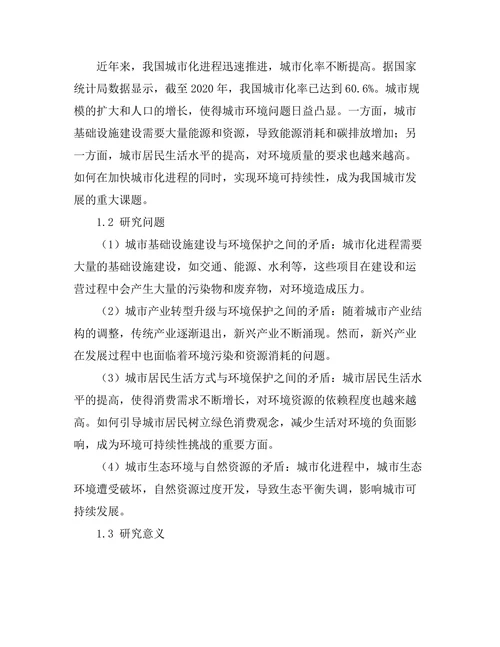 近年来，我国城市化进程迅速推进，城市化率不断提高。据国家统计局数据显示，截至 2020 年，我国城市化率已达到 60.6%。城市规模的扩大和人口的增长，使得城市环境问题日益凸显。一方面，城市基础设施建设需要大量能源和资源，导致能源消耗和碳排放增加；另一方面，城市居民生活水平的提高，对环境质量的要求也越来越高。如何在加快城市化进程的同时，实现环境可持续性，成为我国城市发展的重大课题。

1.2 研究问题

（1）城市基础设施建设与环境保护之间的矛盾：城市化进程需要大量的基础设施建设，如交通、能源、水利等，这些项目在建设和运营过程中会产生大量的污染物和废弃物，对环境造成压力。

（2）城市产业转型升级与环境保护之间的矛盾：随着城市产业结构的调整，传统产业逐渐退出，新兴产业不断涌现。然而，新兴产业在发展过程中也面临着环境污染和资源消耗的问题。

（3）城市居民生活方式与环境保护之间的矛盾：城市居民生活水平的提高，使得消费需求不断增长，对环境资源的依赖程度也越来越高。如何引导城市居民树立绿色消费观念，减少生活对环境的负面影响，成为环境可持续性挑战的重要方面。

（4）城市生态环境与自然资源的矛盾：城市化进程中，城市生态环境遭受破坏，自然资源过度开发，导致生态平衡失调，影响城市可持续发展。

1.3 研究意义